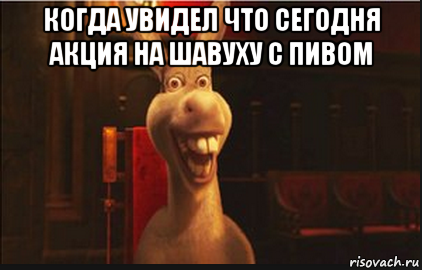 КОГДА УВИДЕЛ ЧТО СЕГОДНЯ АКЦИЯ НА ШАВУХУ С ПИВОМ

risovach.ru